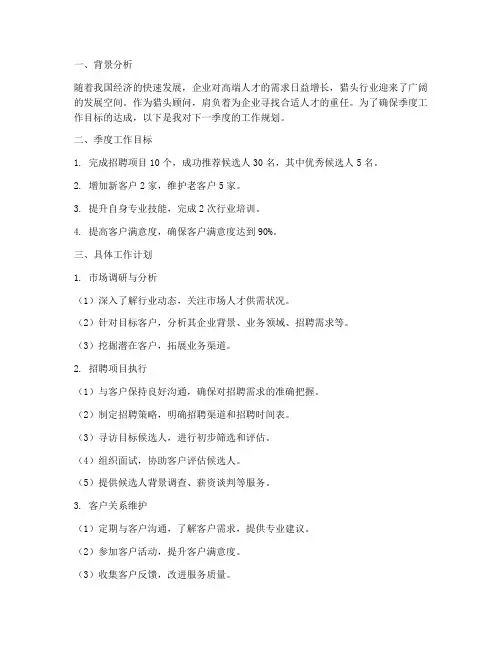 一、背景分析

随着我国经济的快速发展，企业对高端人才的需求日益增长，猎头行业迎来了广阔的发展空间。作为猎头顾问，肩负着为企业寻找合适人才的重任。为了确保季度工作目标的达成，以下是我对下一季度的工作规划。

二、季度工作目标

1. 完成招聘项目 10 个，成功推荐候选人 30 名，其中优秀候选人 5 名。

2. 增加新客户 2 家，维护老客户 5 家。

3. 提升自身专业技能，完成 2 次行业培训。

4. 提高客户满意度，确保客户满意度达到 90%。

三、具体工作计划

1. 市场调研与分析

（1）深入了解行业动态，关注市场人才供需状况。

（2）针对目标客户，分析其企业背景、业务领域、招聘需求等。

（3）挖掘潜在客户，拓展业务渠道。

2. 招聘项目执行

（1）与客户保持良好沟通，确保对招聘需求的准确把握。

（2）制定招聘策略，明确招聘渠道和招聘时间表。

（3）寻访目标候选人，进行初步筛选和评估。

（4）组织面试，协助客户评估候选人。

（5）提供候选人背景调查、薪资谈判等服务。

3. 客户关系维护

（1）定期与客户沟通，了解客户需求，提供专业建议。

（2）参加客户活动，提升客户满意度。

（3）收集客户反馈，改进服务质量。